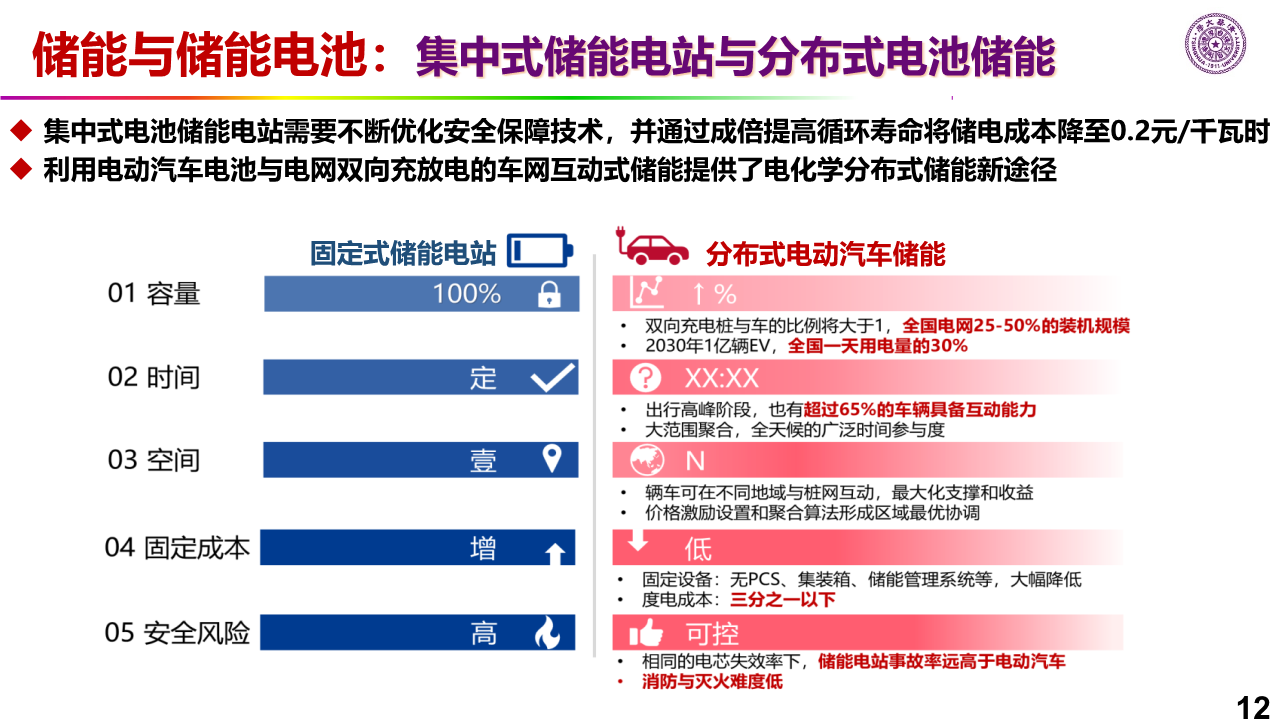 储能与储能电池：集中式储能电站与分布式电池储能

◆ 集中式电池储能电站需要不断优化安全保障技术，并通过成倍提高循环寿命将储电成本降至0.2元/千瓦时
◆ 利用电动汽车电池与电网双向充放电的车网互动式储能提供了电化学分布式储能新途径

固定式储能电站

01 容量
100%

02 时间
定

03 空间
壹

04 固定成本
增

05 安全风险
高

分布式电动汽车储能

↑%
• 双向充电桩与车的比例将大于1，全国电网25-50%的装机规模
• 2030年1亿辆EV，全国一天用电量的30%

XX:XX
• 出行高峰阶段，也有超过65%的车辆具备互动能力
• 大范围聚合，全天候的广泛时间参与度

N
• 辆车可在不同地域与桩网互动，最大化支撑和收益
• 价格激励设置和聚合算法形成区域最优协调

低
• 固定设备：无PCS、集装箱、储能管理系统等，大幅降低
• 度电成本：三分之一以下

可控
• 相同的电芯失效率下，储能电站事故率远高于电动汽车
• 消防与灭火难度低

12